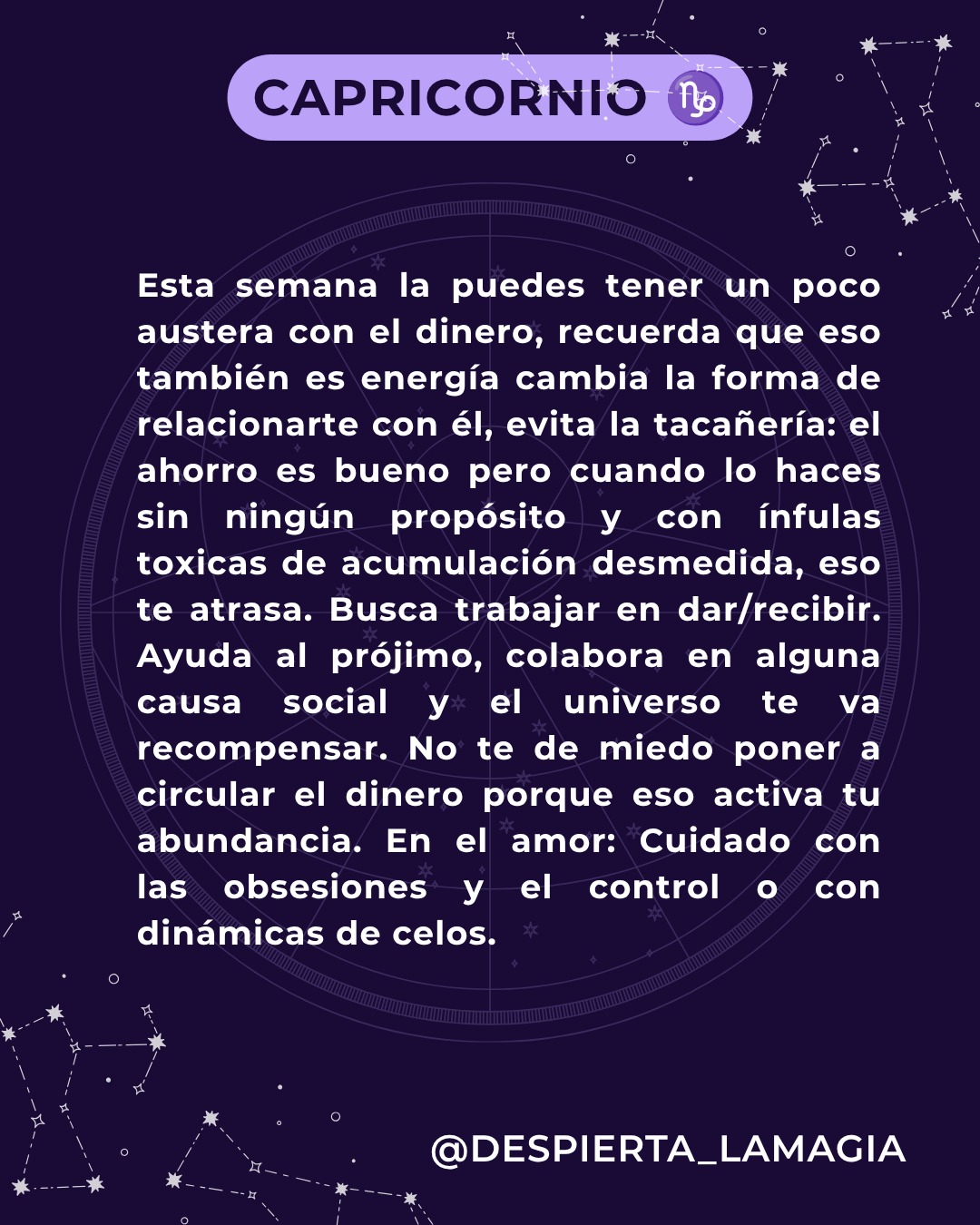 CAPRICORNIO ♑

Esta semana la puedes tener un poco austera con el dinero, recuerda que eso también es energía cambia la forma de relacionarte con él, evita la tacañería: el ahorro es bueno pero cuando lo haces sin ningún propósito y con ínfulas toxicas de acumulación desmedida, eso te atrasa. Busca trabajar en dar/recibir. Ayuda al prójimo, colabora en alguna causa social y el universo te va recompensar. No te de miedo poner a circular el dinero porque eso activa tu abundancia. En el amor: Cuidado con las obsesiones y el control o con dinámicas de celos.

@DESPIERTA_LAMAGIA